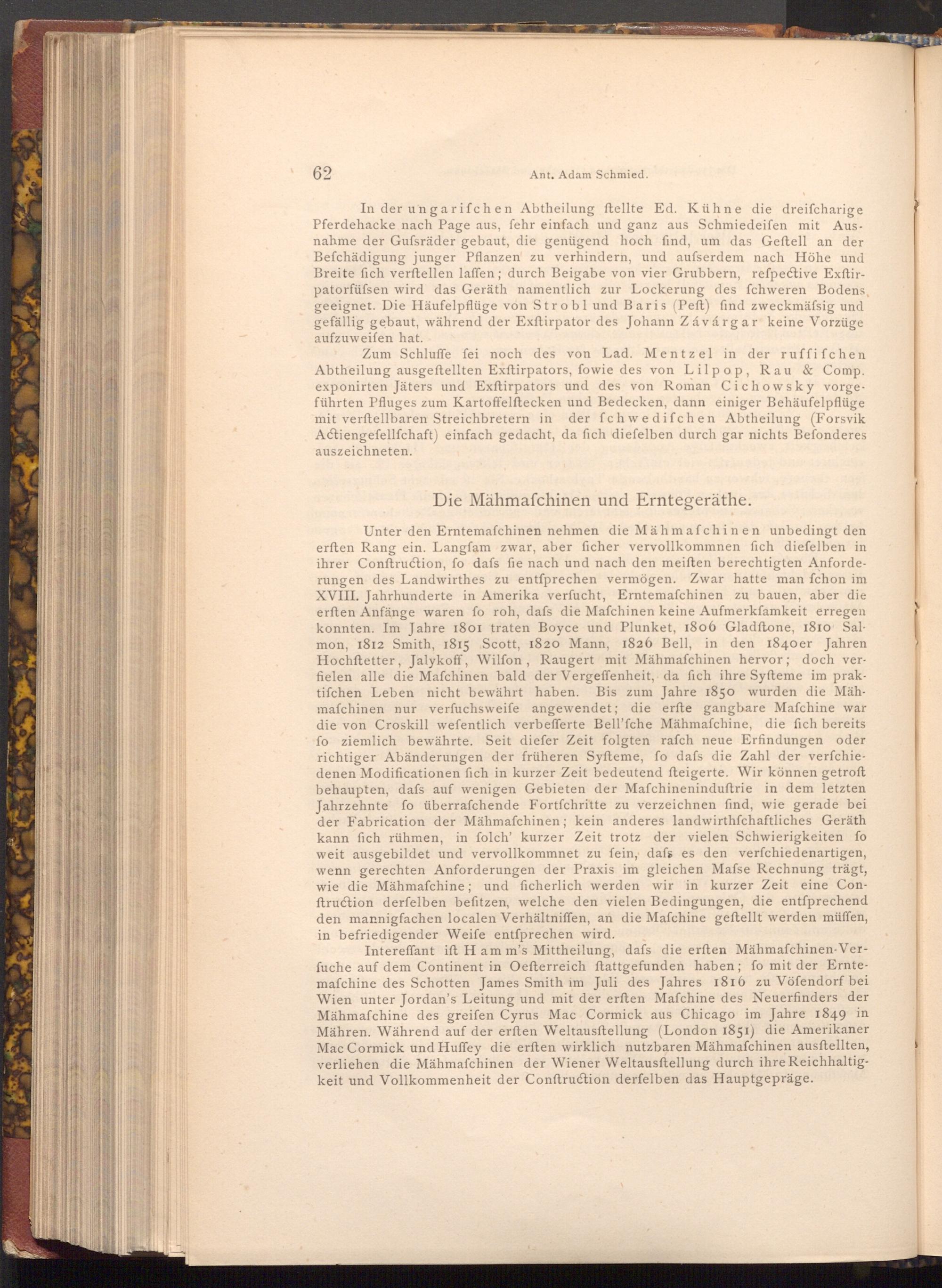 62 Ant. Adam Schmied.

In der ungarifchen Abtheilung ftellte Ed. Kühne die dreifcharige Pferdehacke nach Page aus, fehr einfach und ganz aus Schmiedeifen mit Ausnahme der Gufsräder gebaut, die genügend hoch find, um das Geftell an der Befchädigung junger Pflanzen zu verhindern, und aufserdem nach Höhe und Breite fich verftellen laffen; durch Beigabe von vier Grubbern, refpective Exftirpatorfüfsen wird das Geräth namentlich zur Lockerung des fchweren Bodens geeignet. Die Häufelpflüge von Strobl und Baris (Peft) find zweckmäfsig und gefällig gebaut, während der Exftirpator des Johann Závárgar keine Vorzüge aufzuweifen hat.

Zum Schluffe fei noch des von Lad. Mentzel in der ruffifchen Abtheilung ausgeftellten Exftirpators, fowie des von Lilpop, Rau & Comp. exponirten Jäters und Exftirpators und des von Roman Cichowsky vorgeführten Pfluges zum Kartoffelftecken und Bedecken, dann einiger Behäufelpflüge mit verftellbaren Streichbretern in der fchwedifchen Abtheilung (Forsvik Actiengefellfchaft) einfach gedacht, da fich diefelben durch gar nichts Befonderes auszeichneten.

Die Mähmafchinen und Erntegeräthe.

Unter den Erntemafchinen nehmen die Mähmafchinen unbedingt den erften Rang ein. Langfam zwar, aber ficher vervollkommnen fich diefelben in ihrer Conftruction, fo dafs fie nach und nach den meiften berechtigten Anforderungen des Landwirthes zu entfprechen vermögen. Zwar hatte man fchon im XVIII. Jahrhunderte in Amerika verfucht, Erntemafchinen zu bauen, aber die erften Anfänge waren fo roh, dafs die Mafchinen keine Aufmerkfamkeit erregen konnten. Im Jahre 1801 traten Boyce und Plunket, 1806 Gladftone, 1810 Salmon, 1812 Smith, 1815 Scott, 1820 Mann, 1826 Bell, in den 1840er Jahren Hochftetter, Jalykoff, Wilfon, Raugert mit Mähmafchinen hervor; doch verfielen alle die Mafchinen bald der Vergeffenheit, da fich ihre Syfteme im praktifchen Leben nicht bewährt haben. Bis zum Jahre 1850 wurden die Mähmafchinen nur verfuchsweife angewendet; die erfte gangbare Mafchine war die von Croskill wefentlich verbefferte Bell'fche Mähmafchine, die fich bereits fo ziemlich bewährte. Seit diefer Zeit folgten rafch neue Erfindungen oder richtiger Abänderungen der früheren Syfteme, fo dafs die Zahl der verfchiedenen Modificationen fich in kurzer Zeit bedeutend fteigerte. Wir können getroft behaupten, dafs auf wenigen Gebieten der Mafchineninduftrie in dem letzten Jahrzehnte fo überrafchende Fortfchritte zu verzeichnen find, wie gerade bei der Fabrication der Mähmafchinen; kein anderes landwirthfchaftliches Geräth kann fich rühmen, in folch' kurzer Zeit trotz der vielen Schwierigkeiten fo weit ausgebildet und vervollkommnet zu fein, dafs es den verfchiedenartigen, wenn gerechten Anforderungen der Praxis im gleichen Mafse Rechnung trägt, wie die Mähmafchine; und ficherlich werden wir in kurzer Zeit eine Conftruction derfelben befitzen, welche den vielen Bedingungen, die entfprechend den mannigfachen localen Verhältniffen, an die Mafchine geftellt werden müffen, in befriedigender Weife entfprechen wird.

Intereffant ift Hamm's Mittheilung, dafs die erften Mähmafchinen-Verfuche auf dem Continent in Oefterreich ftattgefunden haben; fo mit der Erntemafchine des Schotten James Smith im Juli des Jahres 1816 zu Vöfendorf bei Wien unter Jordan's Leitung und mit der erften Mafchine des Neuerfinders der Mähmafchine des greifen Cyrus Mac Cormick aus Chicago im Jahre 1849 in Mähren. Während auf der erften Weltausftellung (London 1851) die Amerikaner Mac Cormick und Huffey die erften wirklich nutzbaren Mähmafchinen ausftellten, verliehen die Mähmafchinen der Wiener Weltausftellung durch ihre Reichhaltigkeit und Vollkommenheit der Conftruction derfelben das Hauptgepräge.